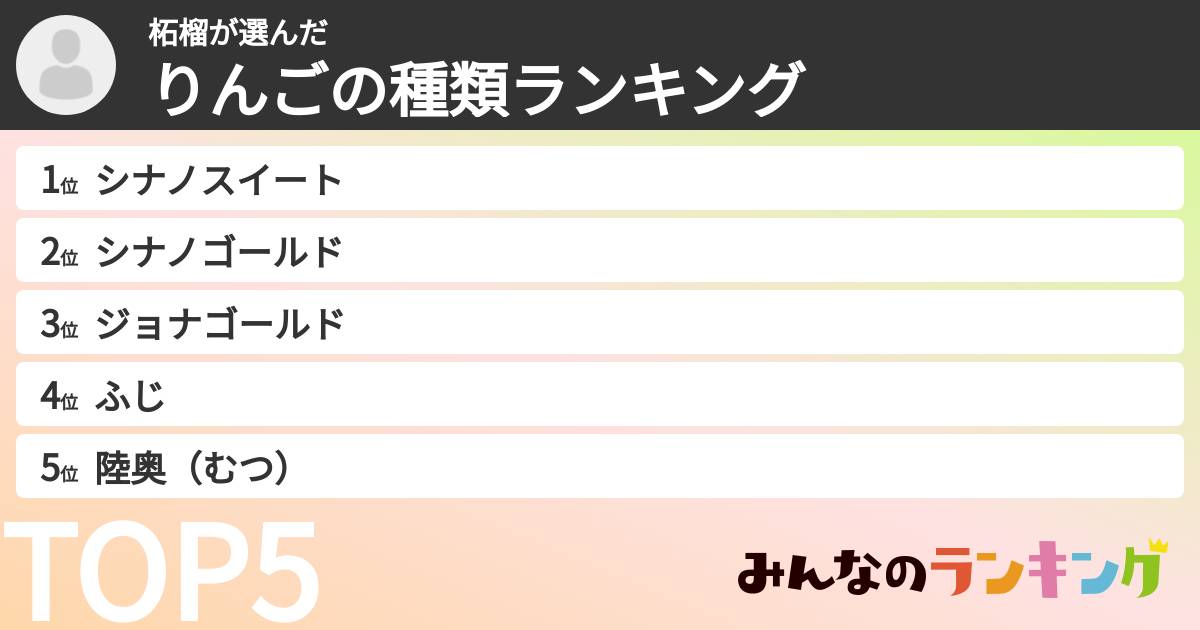 柘榴が選んだ
りんごの種類ランキング

1位 シナノスイート
2位 シナノゴールド
3位 ジョナゴールド
4位 ふじ
5位 陸奥（むつ）

TOP5

みんなのランキング